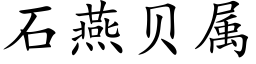 石燕贝属